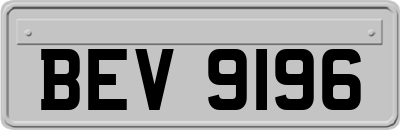 BEV 9196